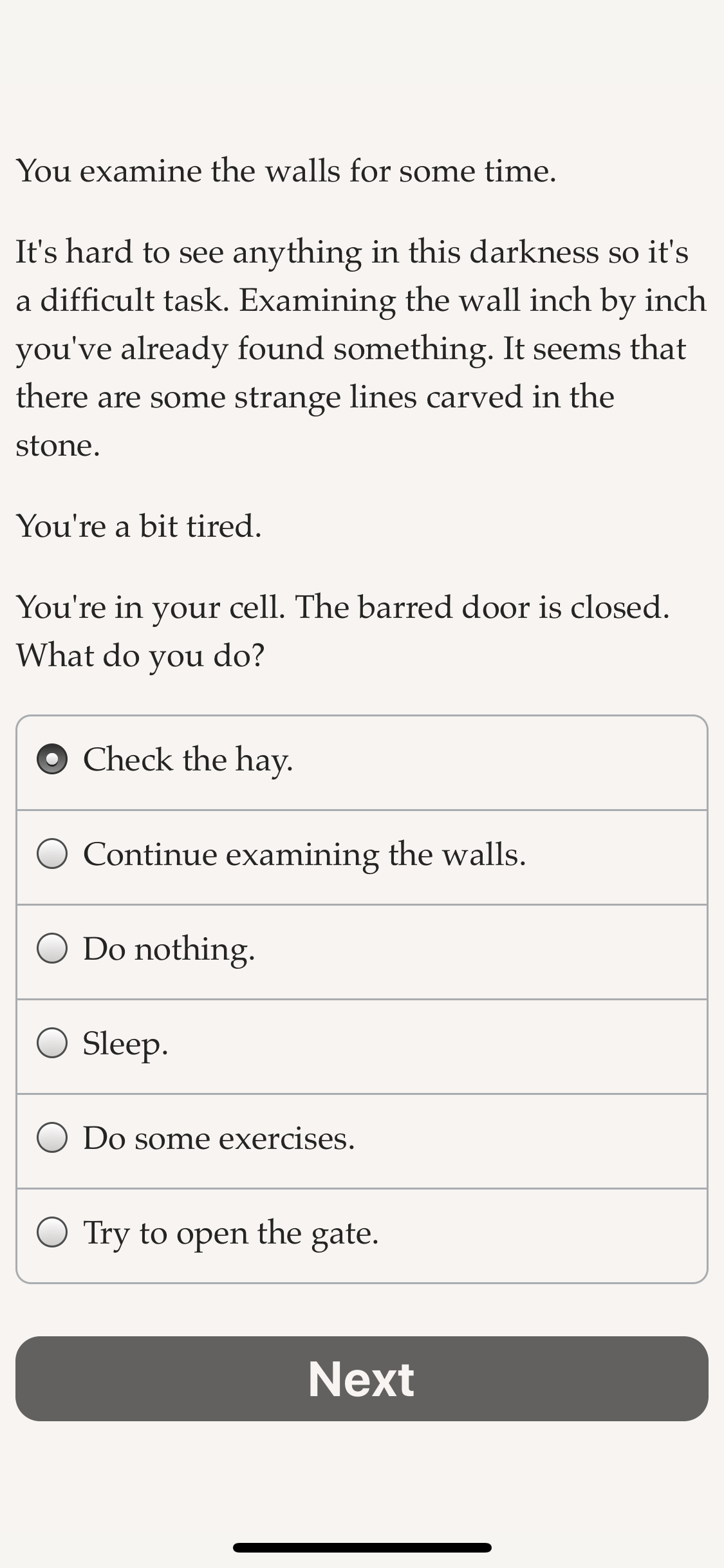 You examine the walls for some time.

It's hard to see anything in this darkness so it's a difficult task. Examining the wall inch by inch you've already found something. It seems that there are some strange lines carved in the stone.

You're a bit tired.

You're in your cell. The barred door is closed. What do you do?

Check the hay.

Continue examining the walls.

Do nothing.

Sleep.

Do some exercises.

Try to open the gate.

Next